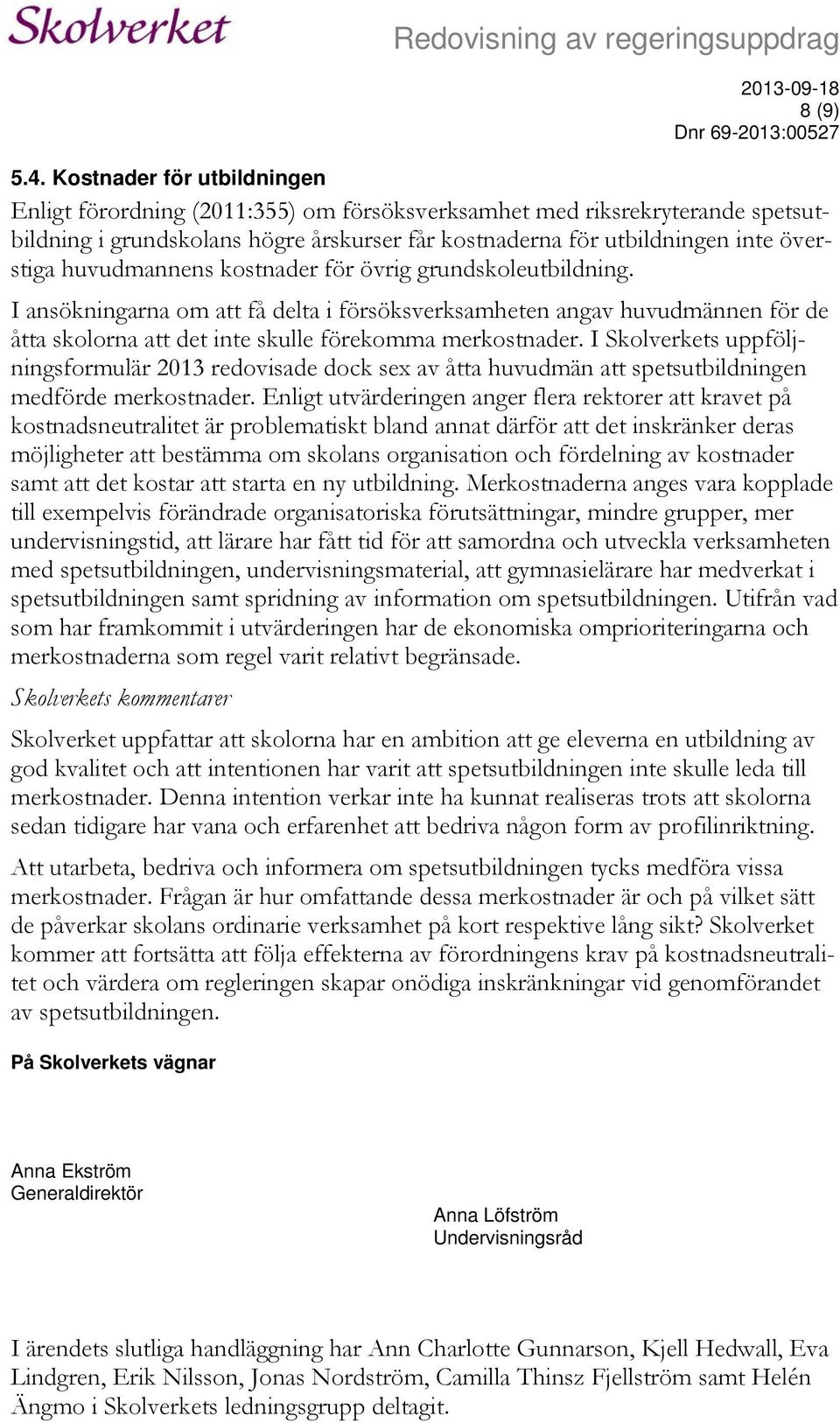 Skolverket

Redovisning av regeringsuppdrag

2013-09-18
8 (9)
Dnr 69-2013:00527

5.4. Kostnader för utbildningen

Enligt förordning (2011:355) om försöksverksamhet med riksrekryterande spetsutbildning i grundskolans högre årskurser får kostnaderna för utbildningen inte överstiga huvudmannens kostnader för övrig grundskoleutbildning.

I ansökningarna om att få delta i försöksverksamheten angav huvudmännen för de åtta skolorna att det inte skulle förekomma merkostnader. I Skolverkets uppföljningsformulär 2013 redovisade dock sex av åtta huvudmän att spetsutbildningen medförde merkostnader. Enligt utvärderingen anger flera rektorer att kravet på kostnadsneutralitet är problematiskt bland annat därför att det inskränker deras möjligheter att bestämma om skolans organisation och fördelning av kostnader samt att det kostar att starta en ny utbildning. Merkostnaderna anges vara kopplade till exempelvis förändrade organisatoriska förutsättningar, mindre grupper, mer undervisningstid, att lärare har fått tid för att samordna och utveckla verksamheten med spetsutbildningen, undervisningsmaterial, att gymnasielärare har medverkat i spetsutbildningen samt spridning av information om spetsutbildningen. Utifrån vad som har framkommit i utvärderingen har de ekonomiska omprioriteringarna och merkostnaderna som regel varit relativt begränsade.

Skolverkets kommentarer

Skolverket uppfattar att skolorna har en ambition att ge eleverna en utbildning av god kvalitet och att intentionen har varit att spetsutbildningen inte skulle leda till merkostnader. Denna intention verkar inte ha kunnat realiseras trots att skolorna sedan tidigare har vana och erfarenhet att bedriva någon form av profilinriktning.

Att utarbeta, bedriva och informera om spetsutbildningen tycks medföra vissa merkostnader. Frågan är hur omfattande dessa merkostnader är och på vilket sätt de påverkar skolans ordinarie verksamhet på kort respektive lång sikt? Skolverket kommer att fortsätta att följa effekterna av förordningens krav på kostnadsneutralitet och värdera om regleringen skapar onödiga inskränkningar vid genomförandet av spetsutbildningen.

På Skolverkets vägnar

Anna Ekström
Generaldirektör

Anna Löfström
Undervisningsråd

I ärendets slutliga handläggning har Ann Charlotte Gunnarson, Kjell Hedwall, Eva Lindgren, Erik Nilsson, Jonas Nordström, Camilla Thinsz Fjellström samt Helén Ängmo i Skolverkets ledningsgrupp deltagit.